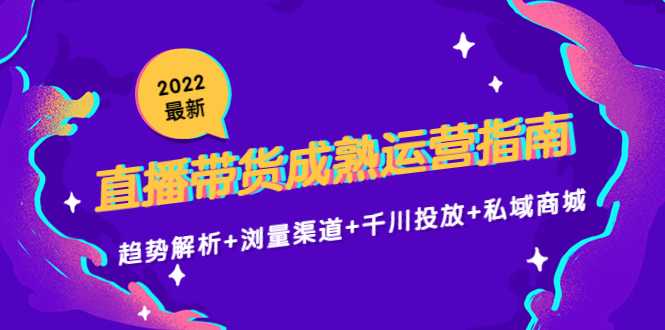 2022
最新

直播带货成熟运营指南

趋势解析+浏量渠道+千川投放+私域商城